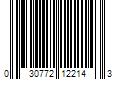 0 30772 12214 3